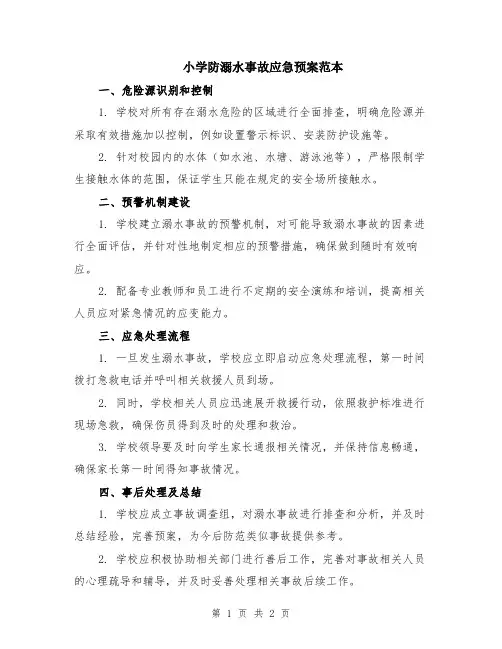 小学防溺水事故应急预案范本

一、危险源识别和控制

1. 学校对所有存在溺水危险的区域进行全面排查，明确危险源并采取有效措施加以控制，例如设置警示标识、安装防护设施等。

2. 针对校园内的水体（如水池、水塘、游泳池等），严格限制学生接触水体的范围，保证学生只能在规定的安全场所接触水。

二、预警机制建设

1. 学校建立溺水事故的预警机制，对可能导致溺水事故的因素进行全面评估，并针对性地制定相应的预警措施，确保做到随时有效响应。

2. 配备专业教师和员工进行不定期的安全演练和培训，提高相关人员应对紧急情况的应变能力。

三、应急处理流程

1. 一旦发生溺水事故，学校应立即启动应急处理流程，第一时间拨打急救电话并呼叫相关救援人员到场。

2. 同时，学校相关人员应迅速展开救援行动，依照救护标准进行现场急救，确保伤员得到及时的处理和救治。

3. 学校领导要及时向学生家长通报相关情况，并保持信息畅通，确保家长第一时间得知事故情况。

四、事后处理及总结

1. 学校应成立事故调查组，对溺水事故进行排查和分析，并及时总结经验，完善预案，为今后防范类似事故提供参考。

2. 学校应积极协助相关部门进行善后工作，完善对事故相关人员的心理疏导和辅导，并及时妥善处理相关事故后续工作。

第 1 页 共 2 页